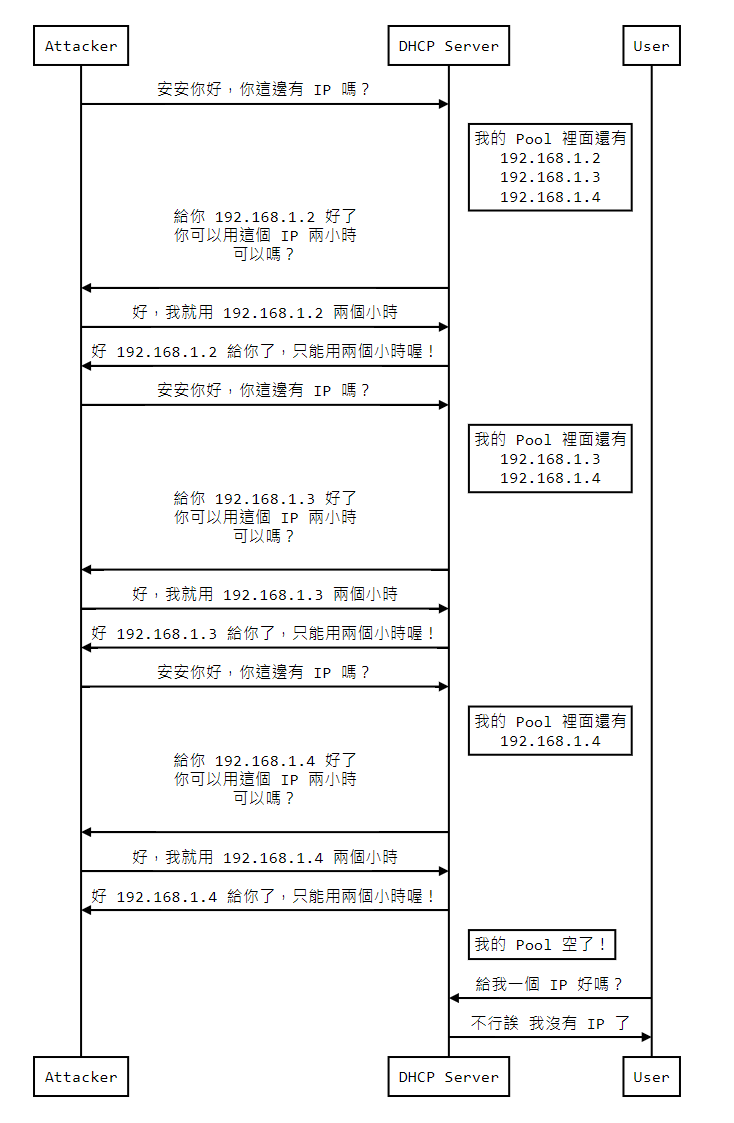 Attacker
DHCP Server
User

安安你好，你這邊有 IP 嗎？

我的 Pool 裡面還有
192.168.1.2
192.168.1.3
192.168.1.4

給你 192.168.1.2 好了
你可以用這個 IP 兩小時
可以嗎？

好，我就用 192.168.1.2 兩個小時

好 192.168.1.2 給你了，只能用兩個小時喔！

安安你好，你這邊有 IP 嗎？

我的 Pool 裡面還有
192.168.1.3
192.168.1.4

給你 192.168.1.3 好了
你可以用這個 IP 兩小時
可以嗎？

好，我就用 192.168.1.3 兩個小時

好 192.168.1.3 給你了，只能用兩個小時喔！

安安你好，你這邊有 IP 嗎？

我的 Pool 裡面還有
192.168.1.4

給你 192.168.1.4 好了
你可以用這個 IP 兩小時
可以嗎？

好，我就用 192.168.1.4 兩個小時

好 192.168.1.4 給你了，只能用兩個小時喔！

我的 Pool 空了！

給我一個 IP 好嗎？

不行誒 我沒有 IP 了

Attacker
DHCP Server
User